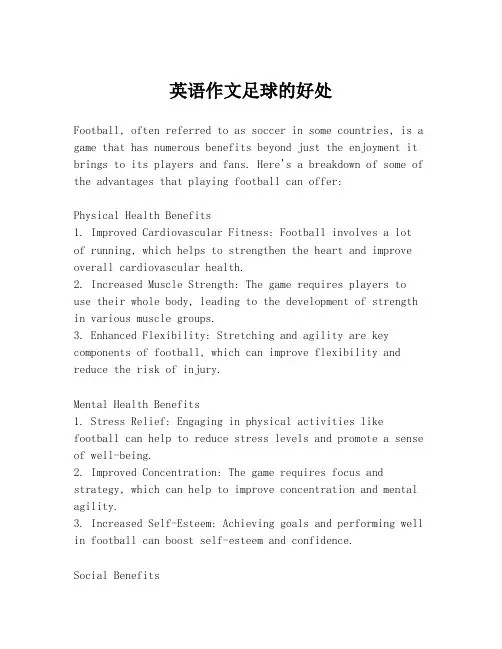 英语作文足球的好处

Football, often referred to as soccer in some countries, is a game that has numerous benefits beyond just the enjoyment it brings to its players and fans. Here's a breakdown of some of the advantages that playing football can offer:

Physical Health Benefits
1. Improved Cardiovascular Fitness: Football involves a lot of running, which helps to strengthen the heart and improve overall cardiovascular health.
2. Increased Muscle Strength: The game requires players to use their whole body, leading to the development of strength in various muscle groups.
3. Enhanced Flexibility: Stretching and agility are key components of football, which can improve flexibility and reduce the risk of injury.

Mental Health Benefits
1. Stress Relief: Engaging in physical activities like football can help to reduce stress levels and promote a sense of well-being.
2. Improved Concentration: The game requires focus and strategy, which can help to improve concentration and mental agility.
3. Increased Self-Esteem: Achieving goals and performing well in football can boost self-esteem and confidence.

Social Benefits